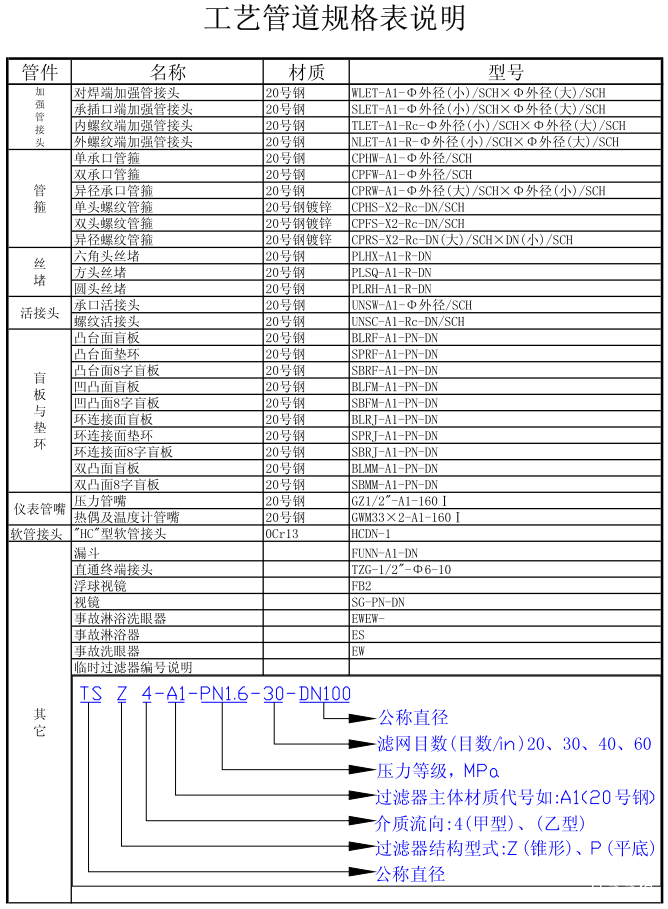 工艺管道规格表说明

| 管件 | 名称 | 材质 | 型号 |
|---|---|---|---|
| 加强管接头 | 对焊端加强管接头 | 20号钢 | WLET-A1-Φ外径(小)/SCH×Φ外径(大)/SCH |
| | 承插口端加强管接头 | 20号钢 | SLET-A1-Φ外径(小)/SCH×Φ外径(大)/SCH |
| | 内螺纹端加强管接头 | 20号钢 | TLET-A1-Rc-Φ外径(小)/SCH×Φ外径(大)/SCH |
| | 外螺纹端加强管接头 | 20号钢 | NLET-A1-R-Φ外径(小)/SCH×Φ外径(大)/SCH |
| 管箍 | 单承口管箍 | 20号钢 | CPHW-A1-Φ外径/SCH |
| | 双承口管箍 | 20号钢 | CPFW-A1-Φ外径/SCH |
| | 异径承口管箍 | 20号钢 | CPRW-A1-Φ外径(大)/SCH×Φ外径(小)/SCH |
| | 单头螺纹管箍 | 20号钢镀锌 | CPHS-X2-Rc-DN/SCH |
| | 双头螺纹管箍 | 20号钢镀锌 | CPFS-X2-Rc-DN/SCH |
| | 异径螺纹管箍 | 20号钢镀锌 | CPRS-X2-Rc-DN(大)/SCH×DN(小)/SCH |
| 丝堵 | 六角头丝堵 | 20号钢 | PLHX-A1-R-DN |
| | 方头丝堵 | 20号钢 | PLSQ-A1-R-DN |
| | 圆头丝堵 | 20号钢 | PLRH-A1-R-DN |
| 活接头 | 承口活接头 | 20号钢 | UNSW-A1-Φ外径/SCH |
| | 螺纹活接头 | 20号钢 | UNSC-A1-Rc-DN/SCH |
| 盲板与垫环 | 凸台面盲板 | 20号钢 | BLRF-A1-PN-DN |
| | 凸台面垫环 | 20号钢 | SPRF-A1-PN-DN |
| | 凸台面8字盲板 | 20号钢 | SBRF-A1-PN-DN |
| | 凹凸面盲板 | 20号钢 | BLFM-A1-PN-DN |
| | 凹凸面8字盲板 | 20号钢 | SBFM-A1-PN-DN |
| | 环连接面盲板 | 20号钢 | BLRJ-A1-PN-DN |
| | 环连接面垫环 | 20号钢 | SPRJ-A1-PN-DN |
| | 环连接面8字盲板 | 20号钢 | SBRJ-A1-PN-DN |
| | 双凸面盲板 | 20号钢 | BLMM-A1-PN-DN |
| | 双凸面8字盲板 | 20号钢 | SBMM-A1-PN-DN |
| 仪表管嘴 | 压力管嘴 | 20号钢 | GZ1/2"-A1-160 I |
| | 热偶及温度计管嘴 | 20号钢 | GWM33×2-A1-160 I |
| 软管接头 | "HC"型软管接头 | 0Cr13 | HCDN-1 |
| 其它 | 漏斗 | | FUNN-A1-DN |
| | 直通终端接头 | | TZG-1/2"-Φ6-10 |
| | 浮球视镜 | | FB2 |
| | 视镜 | | SG-PN-DN |
| | 事故淋浴洗眼器 | | EWEW- |
| | 事故淋浴器 | | ES |
| | 事故洗眼器 | | EW |
| | 临时过滤器编号说明 | | |

TS Z 4-A1-PN1.6-30-DN100
公称直径
滤网目数(目数/in)20、30、40、60
压力等级，MPa
过滤器主体材质代号如:A1(20号钢)
介质流向:4(甲型)、(乙型)
过滤器结构型式:Z(锥形)、P(平底)
公称直径